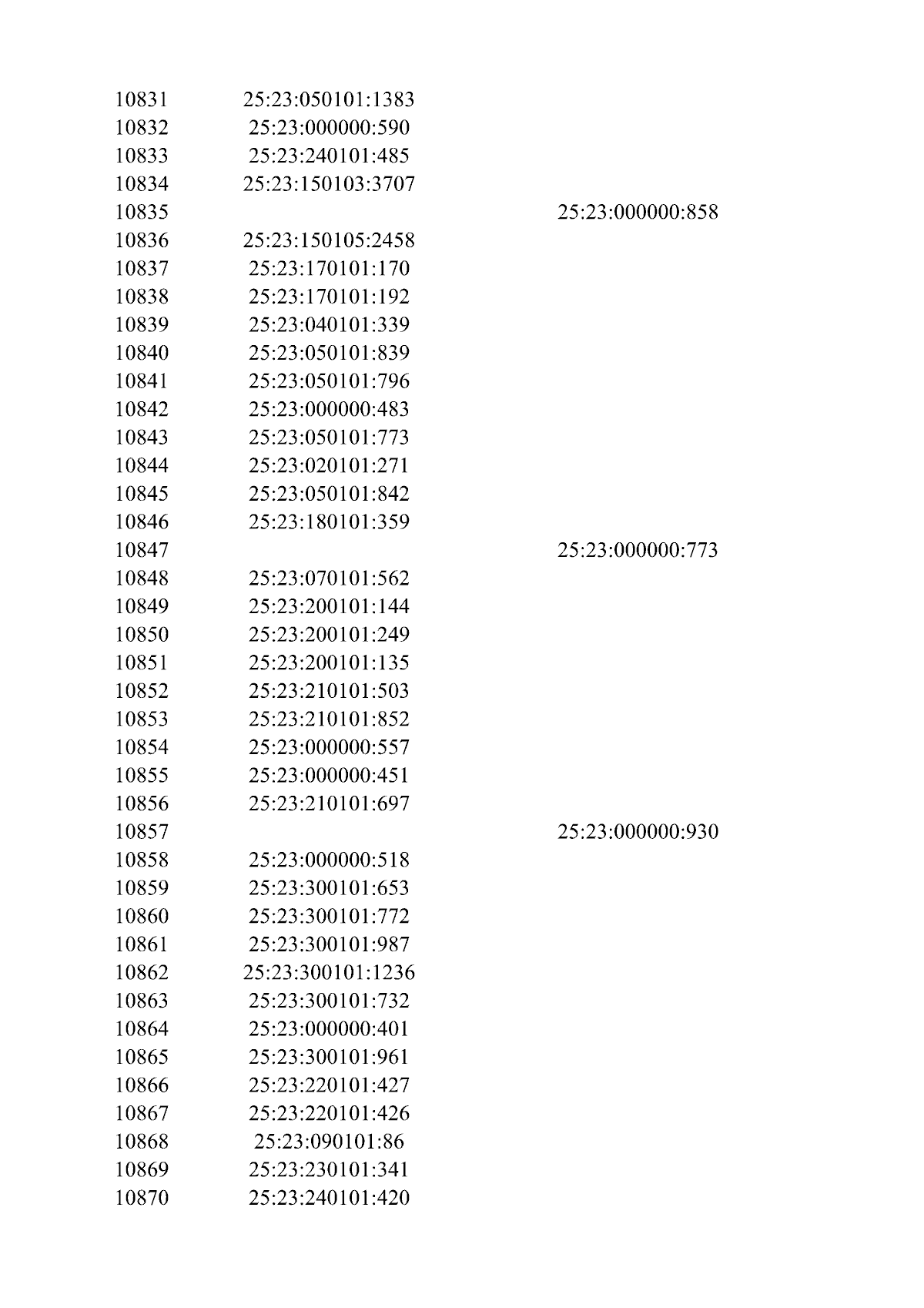 | | | |
|---|---|---|
| 10831 | 25:23:050101:1383 | |
| 10832 | 25:23:000000:590 | |
| 10833 | 25:23:240101:485 | |
| 10834 | 25:23:150103:3707 | |
| 10835 | | 25:23:000000:858 |
| 10836 | 25:23:150105:2458 | |
| 10837 | 25:23:170101:170 | |
| 10838 | 25:23:170101:192 | |
| 10839 | 25:23:040101:339 | |
| 10840 | 25:23:050101:839 | |
| 10841 | 25:23:050101:796 | |
| 10842 | 25:23:000000:483 | |
| 10843 | 25:23:050101:773 | |
| 10844 | 25:23:020101:271 | |
| 10845 | 25:23:050101:842 | |
| 10846 | 25:23:180101:359 | |
| 10847 | | 25:23:000000:773 |
| 10848 | 25:23:070101:562 | |
| 10849 | 25:23:200101:144 | |
| 10850 | 25:23:200101:249 | |
| 10851 | 25:23:200101:135 | |
| 10852 | 25:23:210101:503 | |
| 10853 | 25:23:210101:852 | |
| 10854 | 25:23:000000:557 | |
| 10855 | 25:23:000000:451 | |
| 10856 | 25:23:210101:697 | |
| 10857 | | 25:23:000000:930 |
| 10858 | 25:23:000000:518 | |
| 10859 | 25:23:300101:653 | |
| 10860 | 25:23:300101:772 | |
| 10861 | 25:23:300101:987 | |
| 10862 | 25:23:300101:1236 | |
| 10863 | 25:23:300101:732 | |
| 10864 | 25:23:000000:401 | |
| 10865 | 25:23:300101:961 | |
| 10866 | 25:23:220101:427 | |
| 10867 | 25:23:220101:426 | |
| 10868 | 25:23:090101:86 | |
| 10869 | 25:23:230101:341 | |
| 10870 | 25:23:240101:420 | |